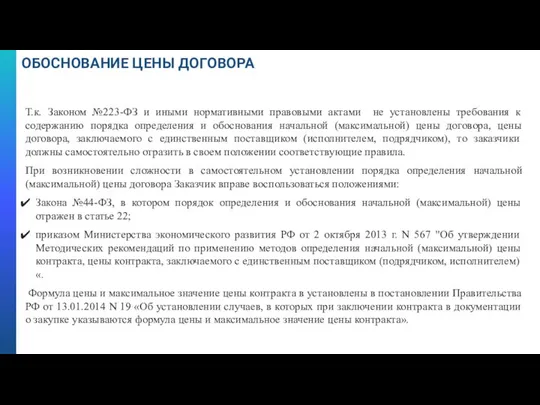 ОБОСНОВАНИЕ ЦЕНЫ ДОГОВОРА

Т.к. Законом №223-ФЗ и иными нормативными правовыми актами не установлены требования к содержанию порядка определения и обоснования начальной (максимальной) цены договора, цены договора, заключаемого с единственным поставщиком (исполнителем, подрядчиком), то заказчики должны самостоятельно отразить в своем положении соответствующие правила.

При возникновении сложности в самостоятельном установлении порядка определения начальной (максимальной) цены договора Заказчик вправе воспользоваться положениями:

✔ Закона №44-ФЗ, в котором порядок определения и обоснования начальной (максимальной) цены отражен в статье 22;

✔ приказом Министерства экономического развития РФ от 2 октября 2013 г. N 567 "Об утверждении Методических рекомендаций по применению методов определения начальной (максимальной) цены контракта, цены контракта, заключаемого с единственным поставщиком (подрядчиком, исполнителем) «.

Формула цены и максимальное значение цены контракта в установлены в постановлении Правительства РФ от 13.01.2014 N 19 «Об установлении случаев, в которых при заключении контракта в документации о закупке указываются формула цены и максимальное значение цены контракта».